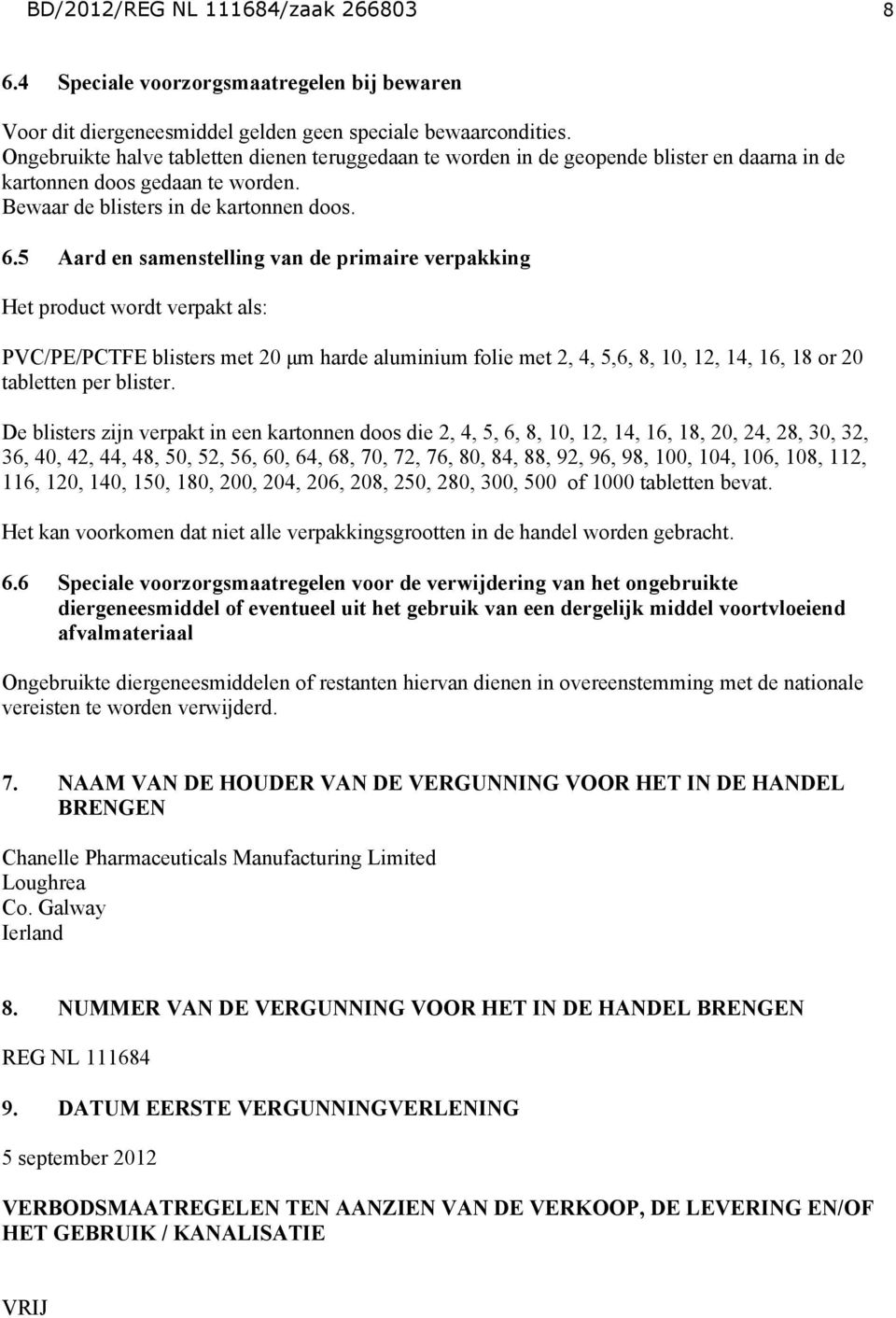 BD/2012/REG NL 111684/zaak 266803 8

6.4 Speciale voorzorgsmaatregelen bij bewaren

Voor dit diergeneesmiddel gelden geen speciale bewaarcondities. Ongebruikte halve tabletten dienen teruggedaan te worden in de geopende blister en daarna in de kartonnen doos gedaan te worden. Bewaar de blisters in de kartonnen doos.

6.5 Aard en samenstelling van de primaire verpakking

Het product wordt verpakt als:

PVC/PE/PCTFE blisters met 20 μm harde aluminium folie met 2, 4, 5,6, 8, 10, 12, 14, 16, 18 or 20 tabletten per blister.

De blisters zijn verpakt in een kartonnen doos die 2, 4, 5, 6, 8, 10, 12, 14, 16, 18, 20, 24, 28, 30, 32, 36, 40, 42, 44, 48, 50, 52, 56, 60, 64, 68, 70, 72, 76, 80, 84, 88, 92, 96, 98, 100, 104, 106, 108, 112, 116, 120, 140, 150, 180, 200, 204, 206, 208, 250, 280, 300, 500 of 1000 tabletten bevat.

Het kan voorkomen dat niet alle verpakkingsgrootten in de handel worden gebracht.

6.6 Speciale voorzorgsmaatregelen voor de verwijdering van het ongebruikte diergeneesmiddel of eventueel uit het gebruik van een dergelijk middel voortvloeiend afvalmateriaal

Ongebruikte diergeneesmiddelen of restanten hiervan dienen in overeenstemming met de nationale vereisten te worden verwijderd.

7. NAAM VAN DE HOUDER VAN DE VERGUNNING VOOR HET IN DE HANDEL BRENGEN

Chanelle Pharmaceuticals Manufacturing Limited
Loughrea
Co. Galway
Ierland

8. NUMMER VAN DE VERGUNNING VOOR HET IN DE HANDEL BRENGEN

REG NL 111684

9. DATUM EERSTE VERGUNNINGVERLENING

5 september 2012

VERBODSMAATREGELEN TEN AANZIEN VAN DE VERKOOP, DE LEVERING EN/OF HET GEBRUIK / KANALISATIE

VRIJ